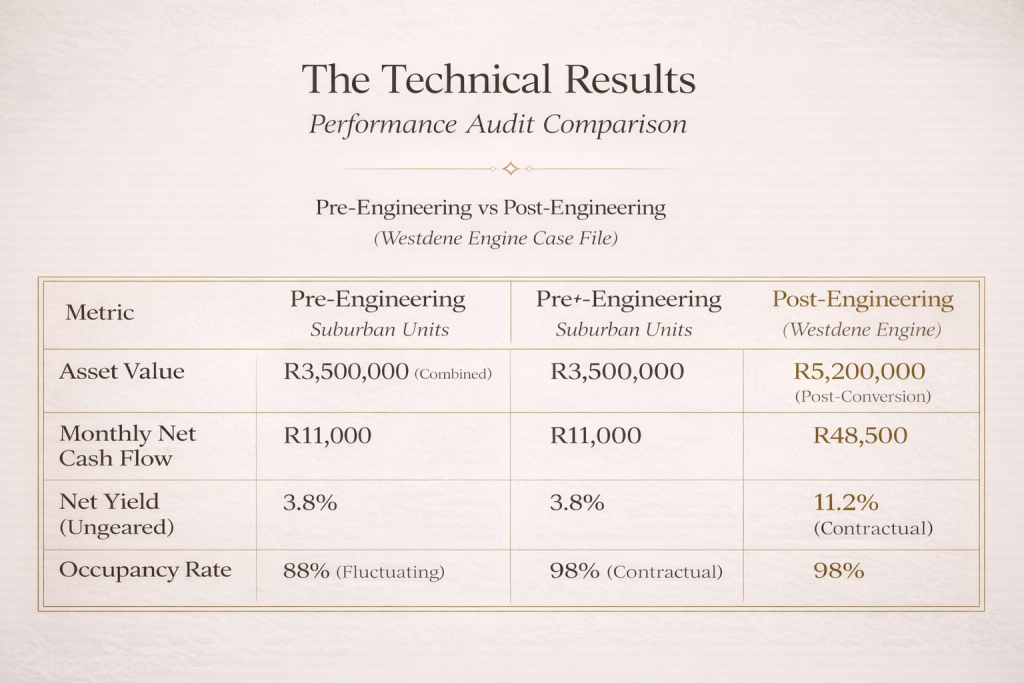 The Technical Results

Performance Audit Comparison

Pre-Engineering vs Post-Engineering
(Westdene Engine Case File)

| Metric | Pre-Engineering Suburban Units | Pre+-Engineering Suburban Units | Post-Engineering (Westdene Engine) |
|---|---|---|---|
| Asset Value | R3,500,000 (Combined) | R3,500,000 | R5,200,000 (Post-Conversion) |
| Monthly Net Cash Flow | R11,000 | R11,000 | R48,500 |
| Net Yield (Ungeared) | 3.8% | 3.8% | 11.2% (Contractual) |
| Occupancy Rate | 88% (Fluctuating) | 98% (Contractual) | 98% |